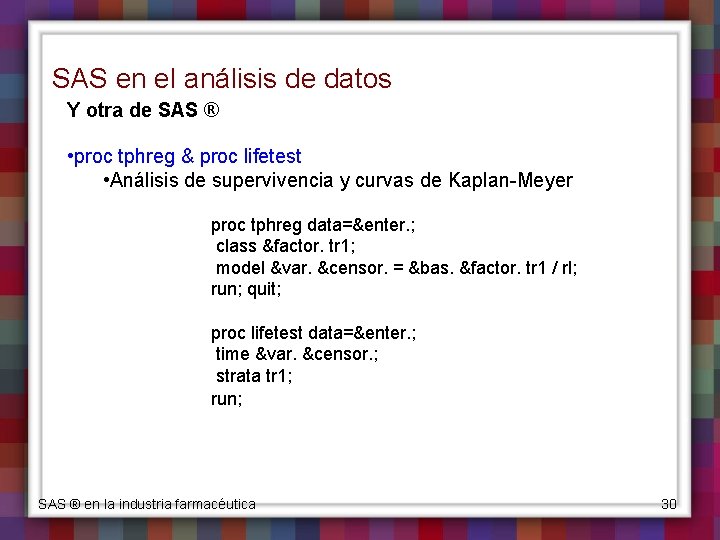 SAS en el análisis de datos

Y otra de SAS ®

•proc tphreg & proc lifetest

•Análisis de supervivencia y curvas de Kaplan-Meyer

proc tphreg data=&enter.;
 class &factor. tr1;
 model &var. &censor. = &bas. &factor. tr1 / rl;
run; quit;

proc lifetest data=&enter.;
 time &var. &censor.;
 strata tr1;
run;

SAS ® en la industria farmacéutica

30